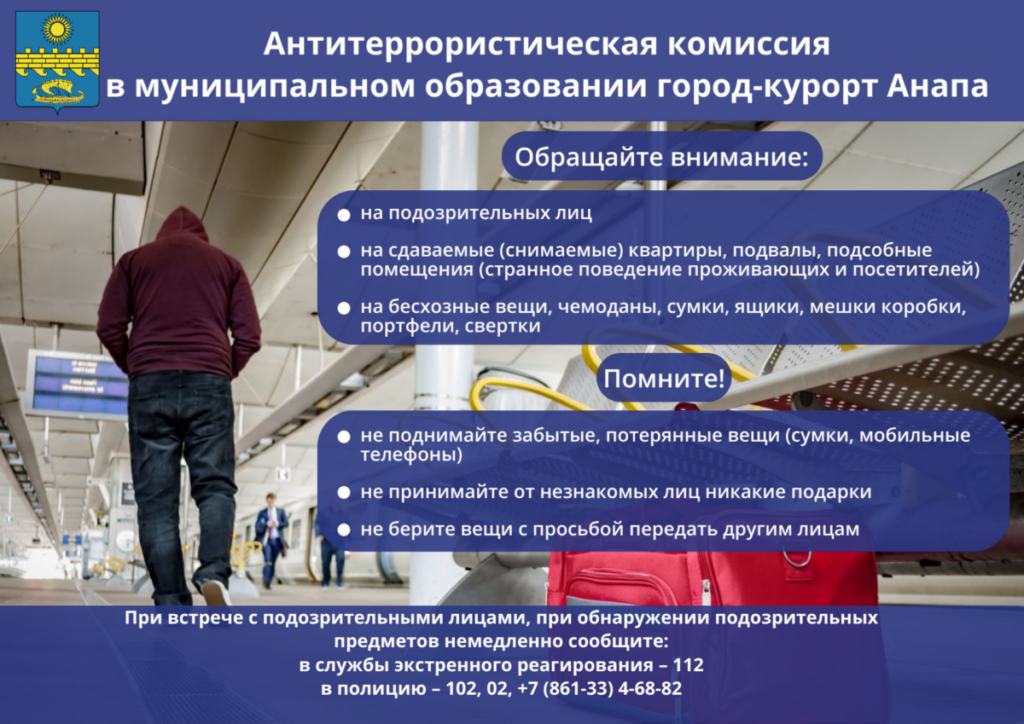 Антитеррористическая комиссия
в муниципальном образовании город-курорт Анапа

Обращайте внимание:

• на подозрительных лиц
• на сдаваемые (снимаемые) квартиры, подвалы, подсобные помещения (странное поведение проживающих и посетителей)
• на бесхозные вещи, чемоданы, сумки, ящики, мешки коробки, портфели, свертки

Помните!

• не поднимайте забытые, потерянные вещи (сумки, мобильные телефоны)
• не принимайте от незнакомых лиц никакие подарки
• не берите вещи с просьбой передать другим лицам

При встрече с подозрительными лицами, при обнаружении подозрительных предметов немедленно сообщите:
в службы экстренного реагирования – 112
в полицию – 102, 02, +7 (861-33) 4-68-82